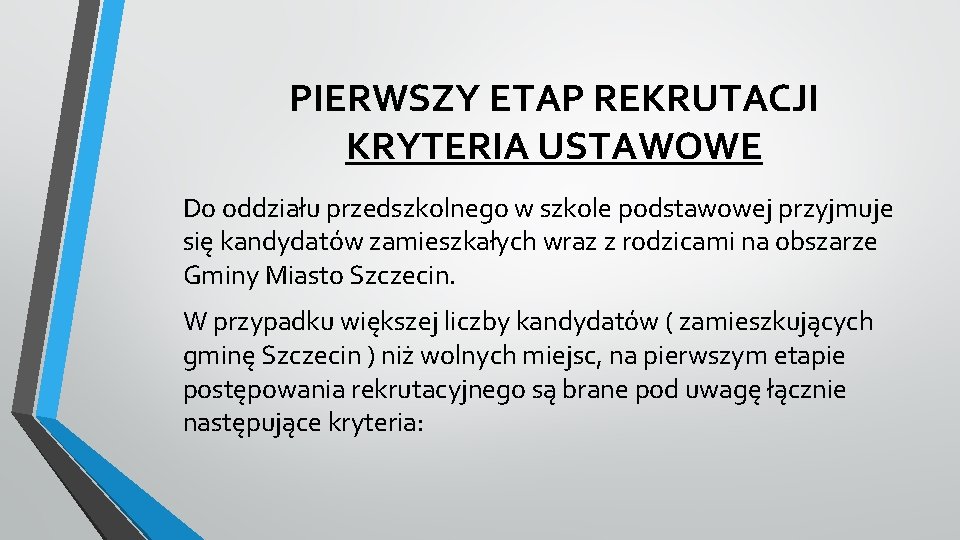 PIERWSZY ETAP REKRUTACJI
KRYTERIA USTAWOWE

Do oddziału przedszkolnego w szkole podstawowej przyjmuje się kandydatów zamieszkałych wraz z rodzicami na obszarze Gminy Miasto Szczecin.

W przypadku większej liczby kandydatów ( zamieszkujących gminę Szczecin ) niż wolnych miejsc, na pierwszym etapie postępowania rekrutacyjnego są brane pod uwagę łącznie następujące kryteria: